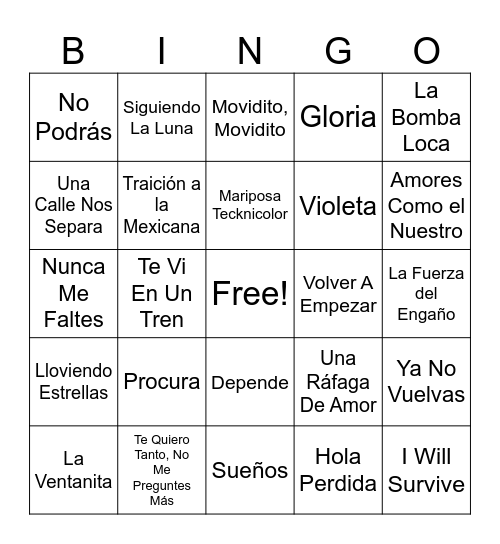 | B | I | N | G | O |
|---|---|---|---|---|
| No Podrás | Siguiendo La Luna | Movidito, Movidito | Gloria | La Bomba Loca |
| Una Calle Nos Separa | Traición a la Mexicana | Mariposa Tecknicolor | Violeta | Amores Como el Nuestro |
| Nunca Me Faltes | Te Vi En Un Tren | Free! | Volver A Empezar | La Fuerza del Engaño |
| Lloviendo Estrellas | Procura | Depende | Una Ráfaga De Amor | Ya No Vuelvas |
| La Ventanita | Te Quiero Tanto, No Me Preguntes Más | Sueños | Hola Perdida | I Will Survive |